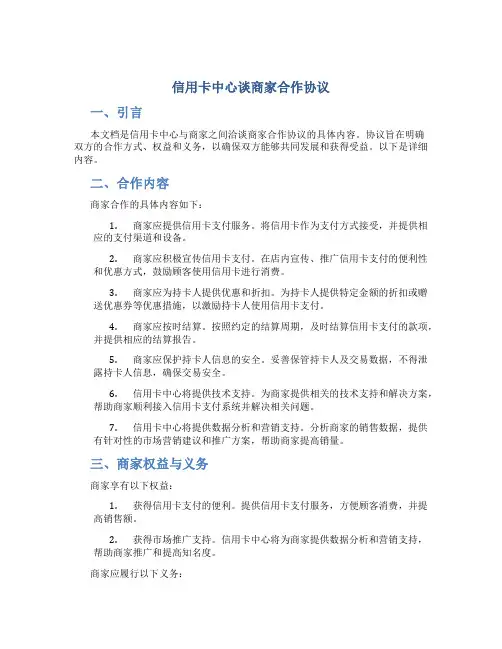 信用卡中心谈商家合作协议

一、引言

本文档是信用卡中心与商家之间洽谈商家合作协议的具体内容。协议旨在明确双方的合作方式、权益和义务，以确保双方能够共同发展和获得受益。以下是详细内容。

二、合作内容

商家合作的具体内容如下：

1. 商家应提供信用卡支付服务。将信用卡作为支付方式接受，并提供相应的支付渠道和设备。

2. 商家应积极宣传信用卡支付。在店内宣传、推广信用卡支付的便利性和优惠方式，鼓励顾客使用信用卡进行消费。

3. 商家应为持卡人提供优惠和折扣。为持卡人提供特定金额的折扣或赠送优惠券等优惠措施，以激励持卡人使用信用卡支付。

4. 商家应按时结算。按照约定的结算周期，及时结算信用卡支付的款项，并提供相应的结算报告。

5. 商家应保护持卡人信息的安全。妥善保管持卡人及交易数据，不得泄露持卡人信息，确保交易安全。

6. 信用卡中心将提供技术支持。为商家提供相关的技术支持和解决方案，帮助商家顺利接入信用卡支付系统并解决相关问题。

7. 信用卡中心将提供数据分析和营销支持。分析商家的销售数据，提供有针对性的市场营销建议和推广方案，帮助商家提高销量。

三、商家权益与义务

商家享有以下权益：

1. 获得信用卡支付的便利。提供信用卡支付服务，方便顾客消费，并提高销售额。

2. 获得市场推广支持。信用卡中心将为商家提供数据分析和营销支持，帮助商家推广和提高知名度。

商家应履行以下义务：